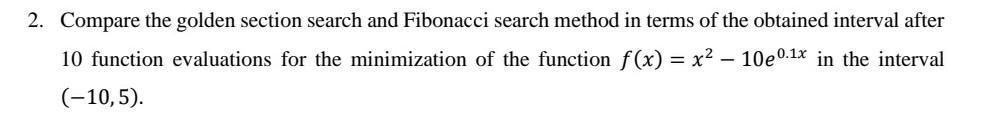 2. Compare the golden section search and Fibonacci search method in terms of the obtained interval after 10 function evaluations for the minimization of the function $f(x) = x^2 - 10e^{0.1x}$ in the interval $(-10, 5)$.